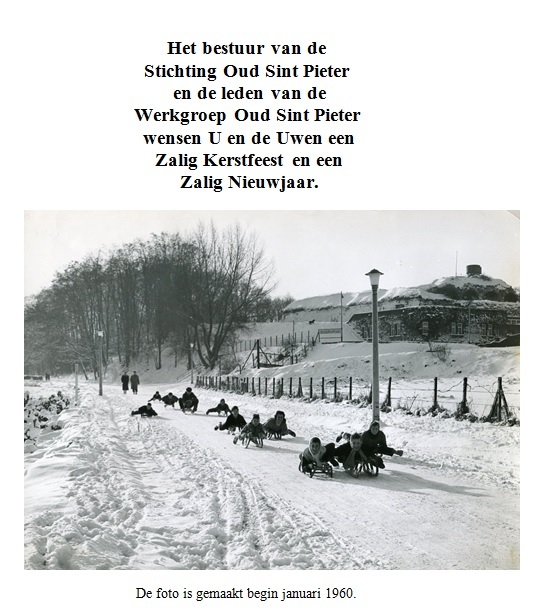 Het bestuur van de
Stichting Oud Sint Pieter
en de leden van de
Werkgroep Oud Sint Pieter
wensen U en de Uwen een
Zalig Kerstfeest en een
Zalig Nieuwjaar.

De foto is gemaakt begin januari 1960.